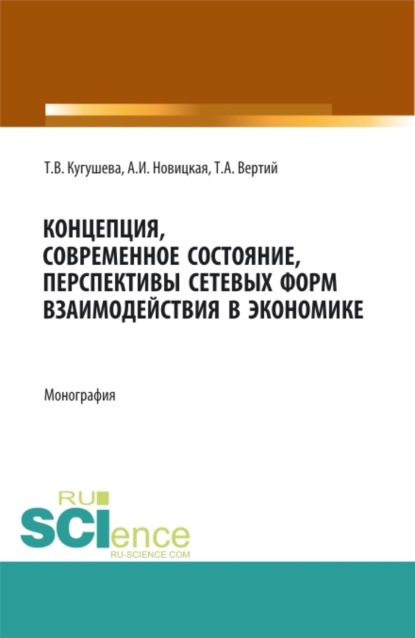 Т.В. Кугушева, А.И. Новицкая, Т.А. Вертий

КОНЦЕПЦИЯ, СОВРЕМЕННОЕ СОСТОЯНИЕ, ПЕРСПЕКТИВЫ СЕТЕВЫХ ФОРМ ВЗАИМОДЕЙСТВИЯ В ЭКОНОМИКЕ

Монография

RU SCIence
RU-SCIENCE.COM